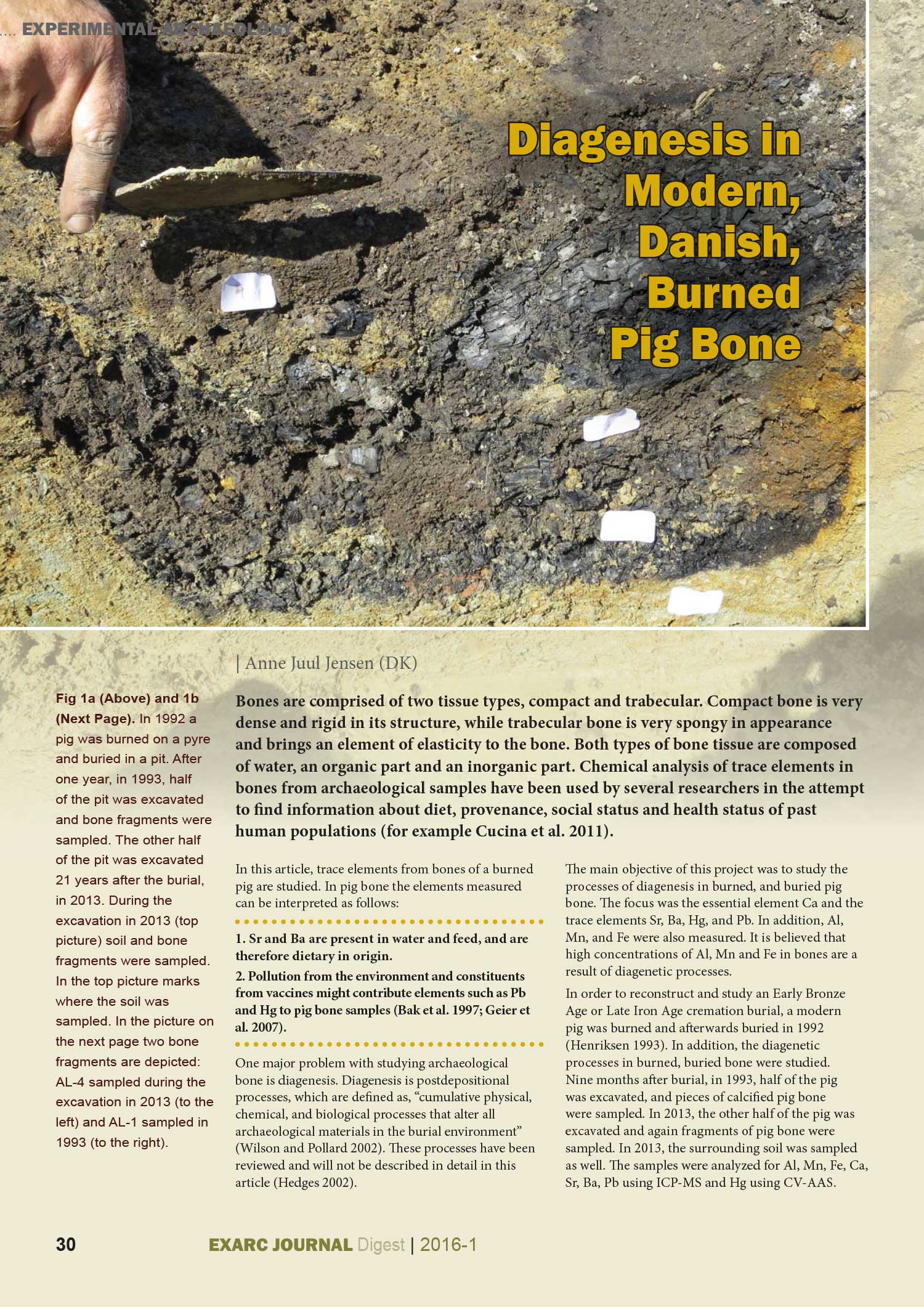 .... EXPERIMENTAL ARCHAEOLOGY

Diagenesis in Modern, Danish, Burned Pig Bone

| Anne Juul Jensen (DK)

Fig 1a (Above) and 1b (Next Page). In 1992 a pig was burned on a pyre and buried in a pit. After one year, in 1993, half of the pit was excavated and bone fragments were sampled. The other half of the pit was excavated 21 years after the burial, in 2013. During the excavation in 2013 (top picture) soil and bone fragments were sampled. In the top picture marks where the soil was sampled. In the picture on the next page two bone fragments are depicted: AL-4 sampled during the excavation in 2013 (to the left) and AL-1 sampled in 1993 (to the right).

Bones are comprised of two tissue types, compact and trabecular. Compact bone is very dense and rigid in its structure, while trabecular bone is very spongy in appearance and brings an element of elasticity to the bone. Both types of bone tissue are composed of water, an organic part and an inorganic part. Chemical analysis of trace elements in bones from archaeological samples have been used by several researchers in the attempt to find information about diet, provenance, social status and health status of past human populations (for example Cucina et al. 2011).

In this article, trace elements from bones of a burned pig are studied. In pig bone the elements measured can be interpreted as follows:

1. Sr and Ba are present in water and feed, and are therefore dietary in origin.

2. Pollution from the environment and constituents from vaccines might contribute elements such as Pb and Hg to pig bone samples (Bak et al. 1997; Geier et al. 2007).

One major problem with studying archaeological bone is diagenesis. Diagenesis is postdepositional processes, which are defined as, "cumulative physical, chemical, and biological processes that alter all archaeological materials in the burial environment" (Wilson and Pollard 2002). These processes have been reviewed and will not be described in detail in this article (Hedges 2002).

The main objective of this project was to study the processes of diagenesis in burned, and buried pig bone. The focus was the essential element Ca and the trace elements Sr, Ba, Hg, and Pb. In addition, Al, Mn, and Fe were also measured. It is believed that high concentrations of Al, Mn and Fe in bones are a result of diagenetic processes.

In order to reconstruct and study an Early Bronze Age or Late Iron Age cremation burial, a modern pig was burned and afterwards buried in 1992 (Henriksen 1993). In addition, the diagenetic processes in burned, buried bone were studied. Nine months after burial, in 1993, half of the pig was excavated, and pieces of calcified pig bone were sampled. In 2013, the other half of the pig was excavated and again fragments of pig bone were sampled. In 2013, the surrounding soil was sampled as well. The samples were analyzed for Al, Mn, Fe, Ca, Sr, Ba, Pb using ICP-MS and Hg using CV-AAS.

30 EXARC JOURNAL Digest | 2016-1